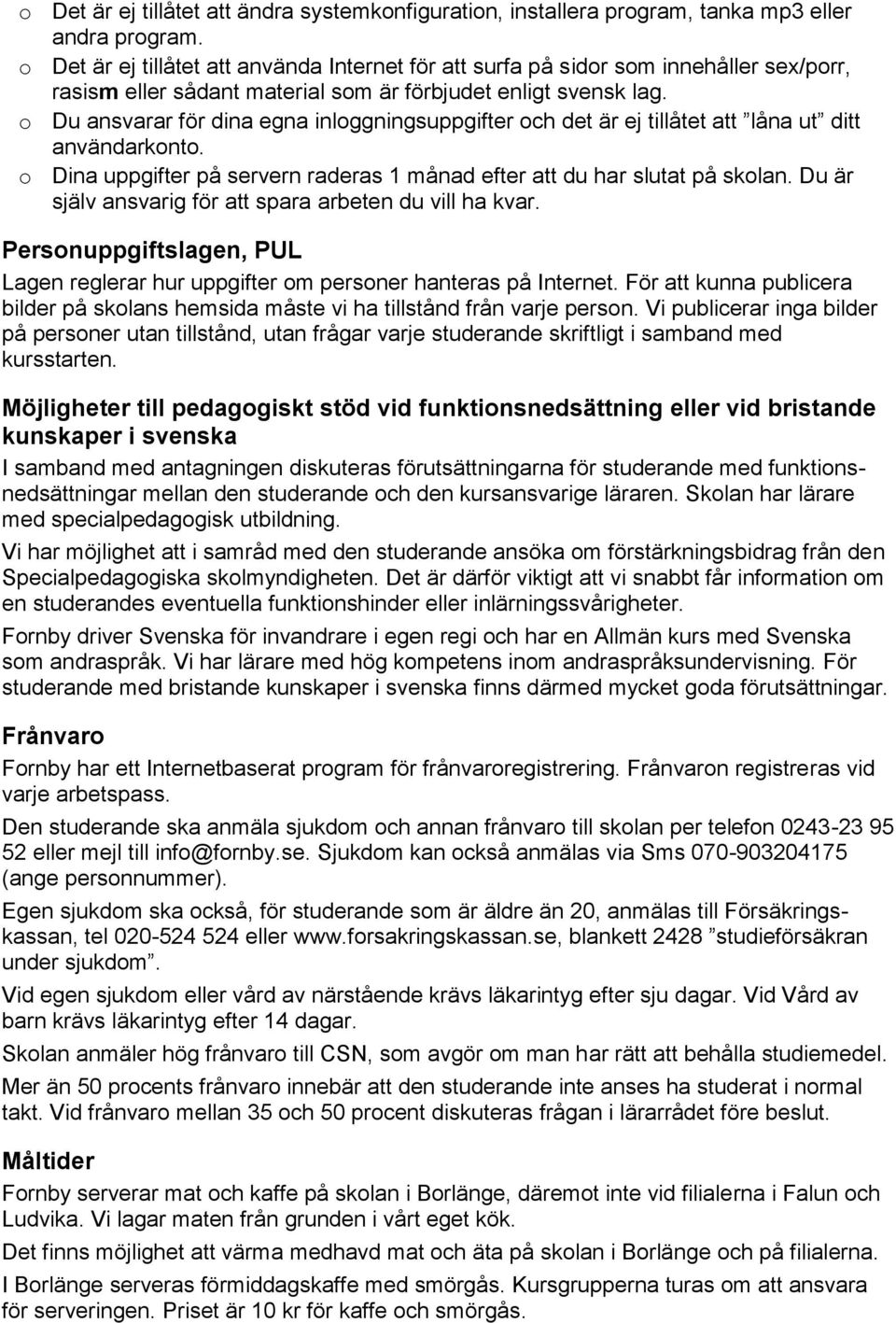 o Det är ej tillåtet att ändra systemkonfiguration, installera program, tanka mp3 eller andra program.
o Det är ej tillåtet att använda Internet för att surfa på sidor som innehåller sex/porr, rasism eller sådant material som är förbjudet enligt svensk lag.
o Du ansvarar för dina egna inloggningsuppgifter och det är ej tillåtet att ”låna ut” ditt användarkonto.
o Dina uppgifter på servern raderas 1 månad efter att du har slutat på skolan. Du är själv ansvarig för att spara arbeten du vill ha kvar.

Personuppgiftslagen, PUL
Lagen reglerar hur uppgifter om personer hanteras på Internet. För att kunna publicera bilder på skolans hemsida måste vi ha tillstånd från varje person. Vi publicerar inga bilder på personer utan tillstånd, utan frågar varje studerande skriftligt i samband med kursstarten.

Möjligheter till pedagogiskt stöd vid funktionsnedsättning eller vid bristande kunskaper i svenska
I samband med antagningen diskuteras förutsättningarna för studerande med funktionsnedsättningar mellan den studerande och den kursansvarige läraren. Skolan har lärare med specialpedagogisk utbildning.

Vi har möjlighet att i samråd med den studerande ansöka om förstärkningsbidrag från den Specialpedagogiska skolmyndigheten. Det är därför viktigt att vi snabbt får information om en studerandes eventuella funktionshinder eller inlärningssvårigheter.

Fornby driver Svenska för invandrare i egen regi och har en Allmän kurs med Svenska som andraspråk. Vi har lärare med hög kompetens inom andraspråksundervisning. För studerande med bristande kunskaper i svenska finns därmed mycket goda förutsättningar.

Frånvaro
Fornby har ett Internetbaserat program för frånvaroregistrering. Frånvaron registreras vid varje arbetspass.

Den studerande ska anmäla sjukdom och annan frånvaro till skolan per telefon 0243-23 95 52 eller mejl till info@fornby.se. Sjukdom kan också anmälas via Sms 070-903204175 (ange personnummer).

Egen sjukdom ska också, för studerande som är äldre än 20, anmälas till Försäkringskassan, tel 020-524 524 eller www.forsakringskassan.se, blankett 2428 ”studieförsäkran under sjukdom”.

Vid egen sjukdom eller vård av närstående krävs läkarintyg efter sju dagar. Vid Vård av barn krävs läkarintyg efter 14 dagar.

Skolan anmäler hög frånvaro till CSN, som avgör om man har rätt att behålla studiemedel.

Mer än 50 procents frånvaro innebär att den studerande inte anses ha studerat i normal takt. Vid frånvaro mellan 35 och 50 procent diskuteras frågan i lärarrådet före beslut.

Måltider
Fornby serverar mat och kaffe på skolan i Borlänge, däremot inte vid filialerna i Falun och Ludvika. Vi lagar maten från grunden i vårt eget kök.

Det finns möjlighet att värma medhavd mat och äta på skolan i Borlänge och på filialerna.

I Borlänge serveras förmiddagskaffe med smörgås. Kursgrupperna turas om att ansvara för serveringen. Priset är 10 kr för kaffe och smörgås.